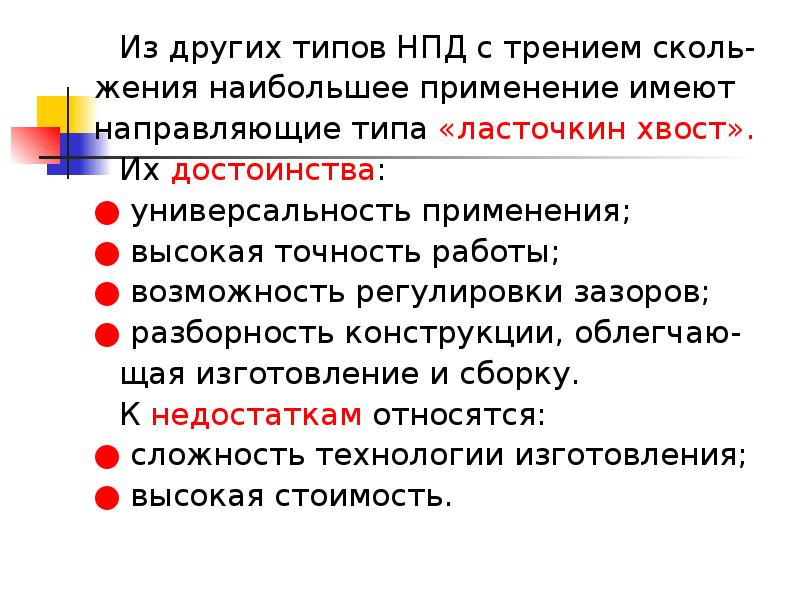 Из других типов НПД с трением скольжения наибольшее применение имеют направляющие типа «ласточкин хвост».

Их достоинства:

• универсальность применения;
• высокая точность работы;
• возможность регулировки зазоров;
• разборность конструкции, облегчающая изготовление и сборку.

К недостаткам относятся:

• сложность технологии изготовления;
• высокая стоимость.